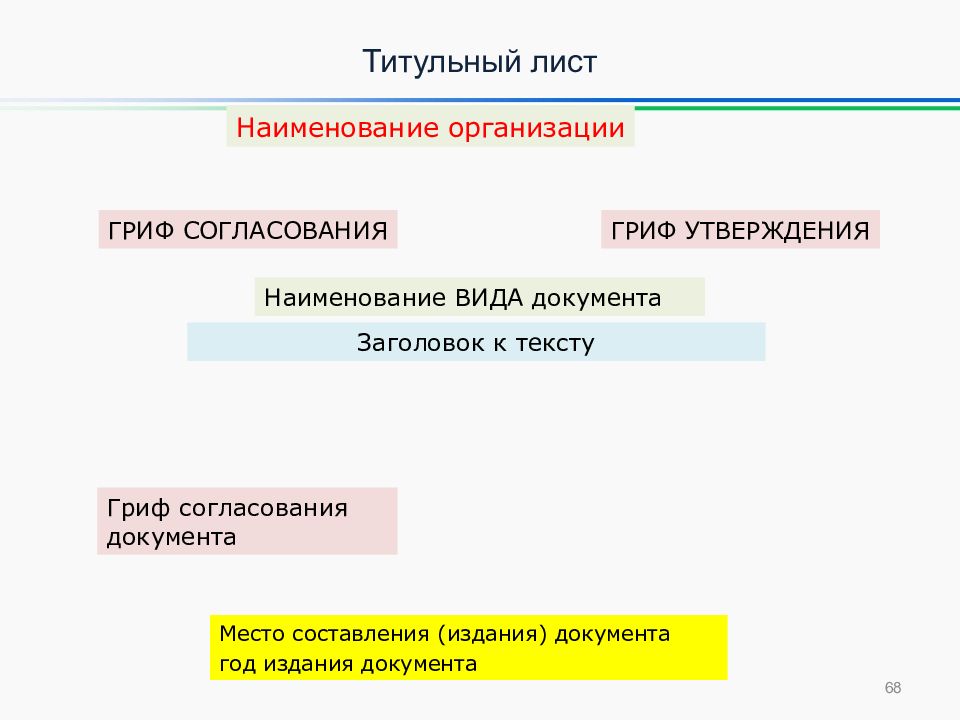 Титульный лист

Наименование организации

ГРИФ СОГЛАСОВАНИЯ

ГРИФ УТВЕРЖДЕНИЯ

Наименование ВИДА документа

Заголовок к тексту

Гриф согласования документа

Место составления (издания) документа
год издания документа

68